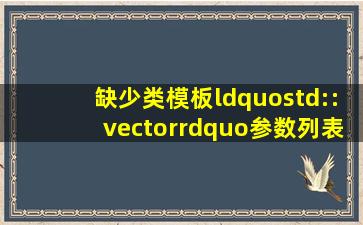 缺少类模板ldquostd::vectorrdquo参数列表